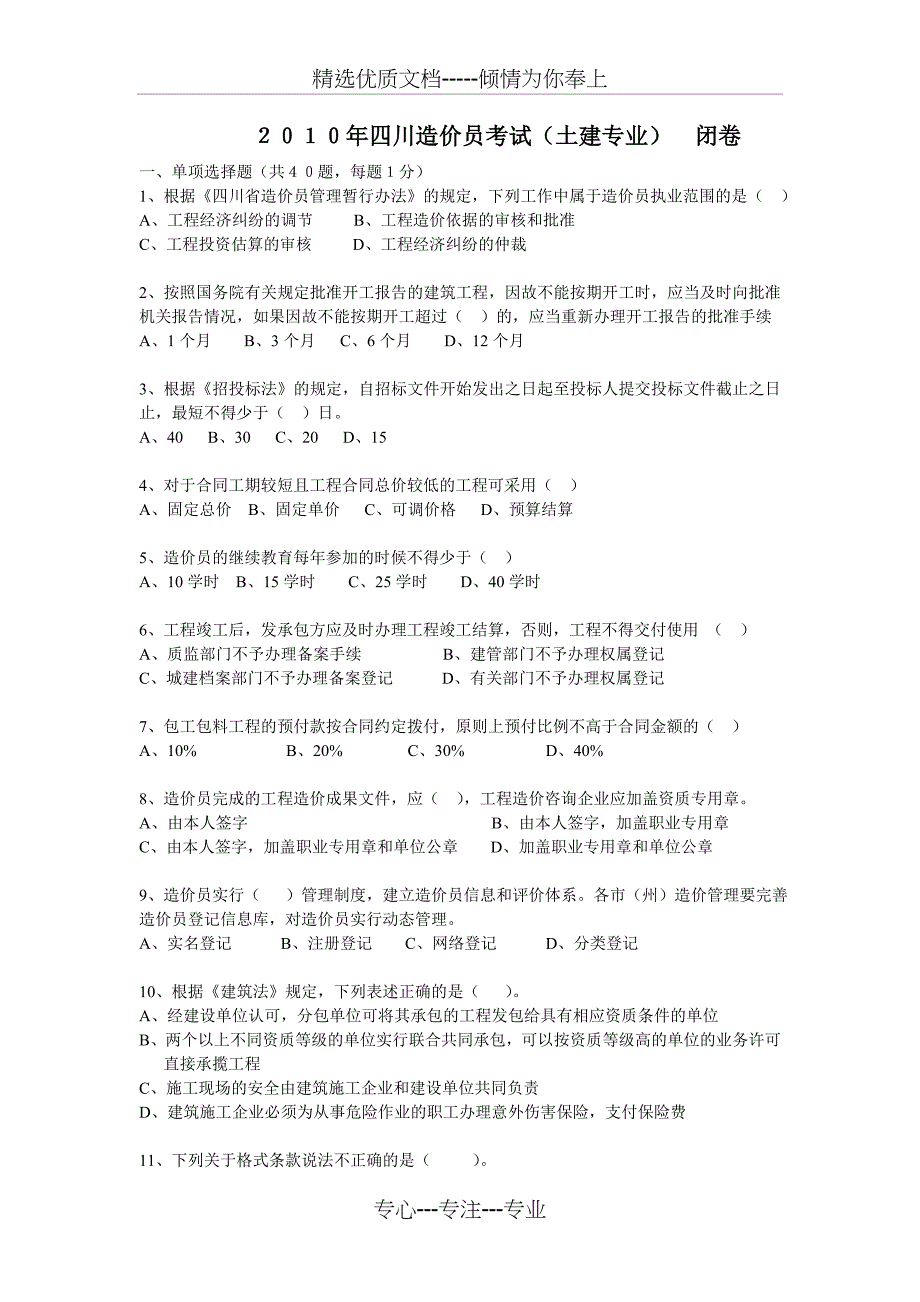 精选优质文档-----倾情为你奉上

２０１０年四川造价员考试（土建专业）　闭卷

一、单项选择题（共４０题，每题１分）

1、根据《四川省造价员管理暂行办法》的规定，下列工作中属于造价员执业范围的是（　）
A、工程经济纠纷的调节　　B、工程造价依据的审核和批准
C、工程投资估算的审核　　D、工程经济纠纷的仲裁

2、按照国务院有关规定批准开工报告的建筑工程，因故不能按期开工时，应当及时向批准机关报告情况，如果因故不能按期开工超过（　）的，应当重新办理开工报告的批准手续
A、1个月　　B、3个月　　C、6个月　　D、12个月

3、根据《招投标法》的规定，自招标文件开始发出之日起至投标人提交投标文件截止之日止，最短不得少于（　）日。
A、40　B、30　C、20　D、15

4、对于合同工期较短且工程合同总价较低的工程可采用（　）
A、固定总价　B、固定单价　C、可调价格　D、预算结算

5、造价员的继续教育每年参加的时候不得少于（　）
A、10学时　B、15学时　C、25学时　D、40学时

6、工程竣工后，发承包方应及时办理工程竣工结算，否则，工程不得交付使用　（　）
A、质监部门不予办理备案手续　　B、建管部门不予办理权属登记
C、城建档案部门不予办理备案登记　　D、有关部门不予办理权属登记

7、包工包料工程的预付款按合同约定拨付，原则上预付比例不高于合同金额的（　）
A、10%　　B、20%　　C、30%　　D、40%

8、造价员完成的工程造价成果文件，应（　），工程造价咨询企业应加盖资质专用章。
A、由本人签字　　B、由本人签字，加盖职业专用章
C、由本人签字，加盖职业专用章和单位公章　　D、加盖职业专用章和单位公章

9、造价员实行（　）管理制度，建立造价员信息和评价体系。各市（州）造价管理要完善造价员登记信息库，对造价员实行动态管理。
A、实名登记　　B、注册登记　　C、网络登记　　D、分类登记

10、根据《建筑法》规定，下列表述正确的是（　）。
A、经建设单位认可，分包单位可将其承包的工程发包给具有相应资质条件的单位
B、两个以上不同资质等级的单位实行联合共同承包，可以按资质等级高的单位的业务许可直接承揽工程
C、施工现场的安全由建筑施工企业和建设单位共同负责
D、建筑施工企业必须为从事危险作业的职工办理意外伤害保险，支付保险费

11、下列关于格式条款说法不正确的是（　）。

专心---专注---专业